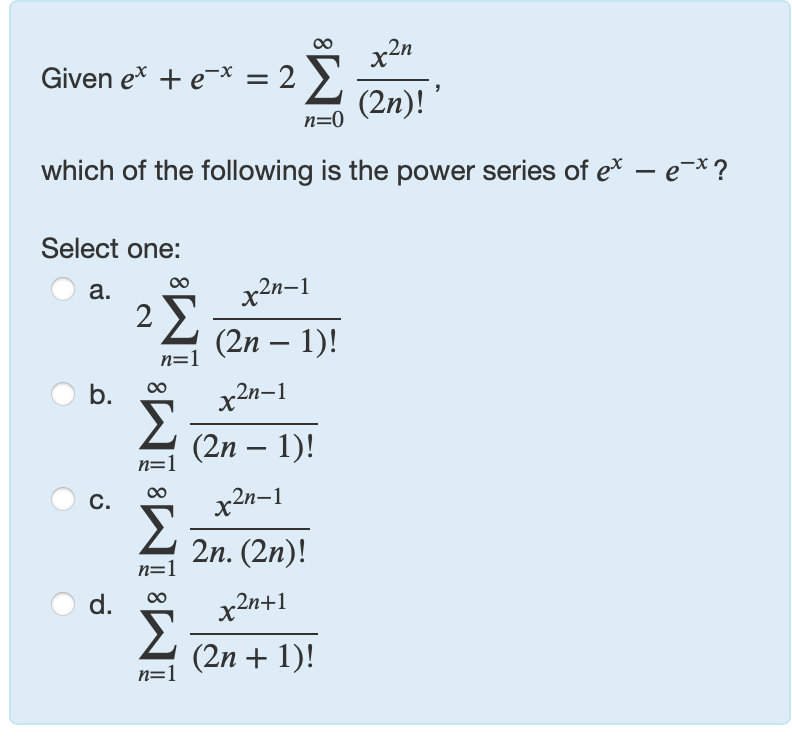 Given $e^x + e^{-x} = 2\sum_{n=0}^{\infty} \frac{x^{2n}}{(2n)!}$,

which of the following is the power series of $e^x - e^{-x}$?

Select one:

a. $2\sum_{n=1}^{\infty} \frac{x^{2n-1}}{(2n-1)!}$

b. $\sum_{n=1}^{\infty} \frac{x^{2n-1}}{(2n-1)!}$

c. $\sum_{n=1}^{\infty} \frac{x^{2n-1}}{2n.(2n)!}$

d. $\sum_{n=1}^{\infty} \frac{x^{2n+1}}{(2n+1)!}$